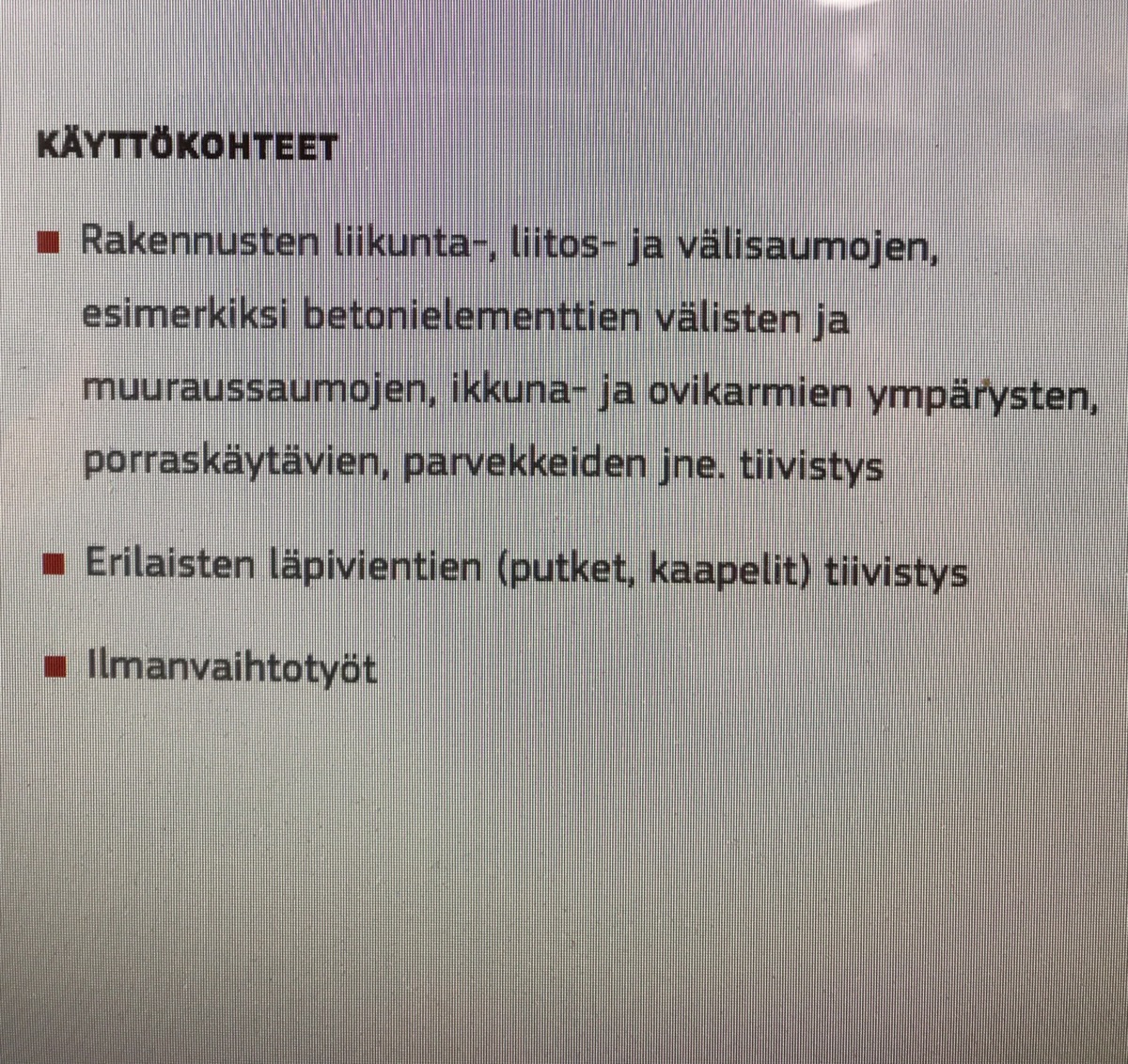 KÄYTTÖKOHTEET

• Rakennusten liikunta-, liitos- ja välisaumojen, esimerkiksi betonielementtien välisten ja muuraussaumojen, ikkuna- ja ovikarmien ympärysten, porraskäytävien, parvekkeiden jne. tiivistys

• Erilaisten läpivientien (putket, kaapelit) tiivistys

• Ilmanvaihtotyöt